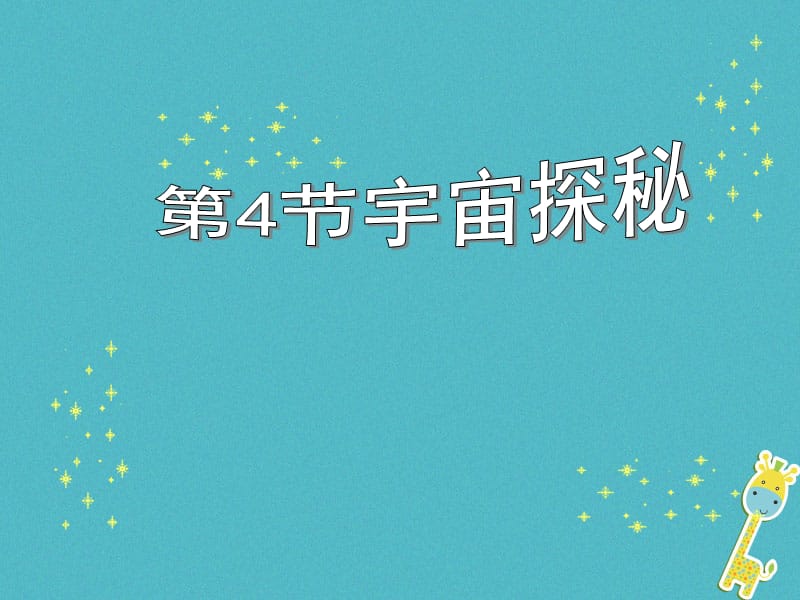 第4节宇宙探秘